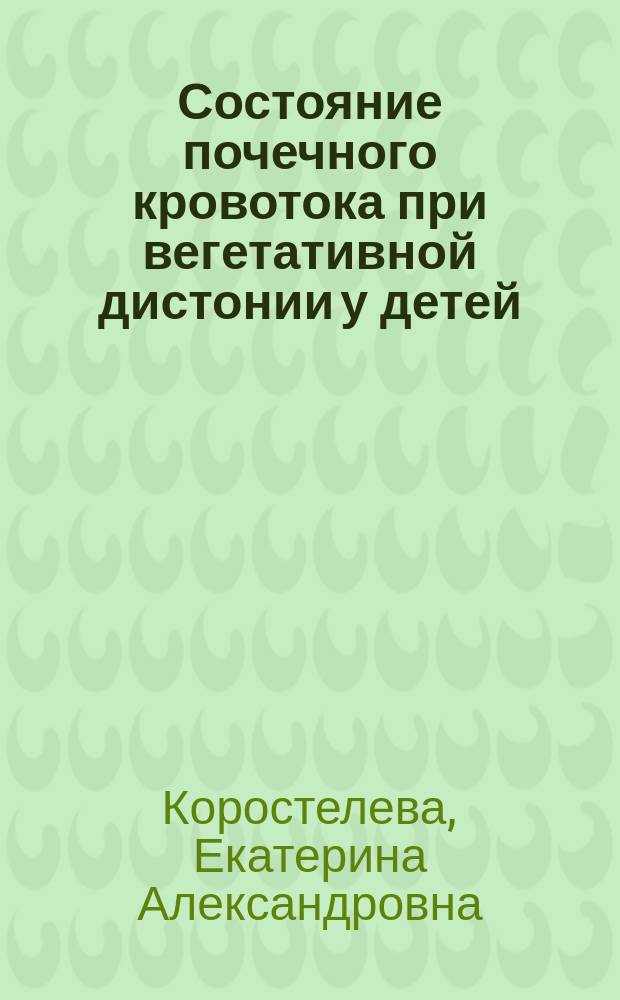 Состояние почечного кровотока при вегетативной дистонии у детей

Коростелева, Екатерина Александровна